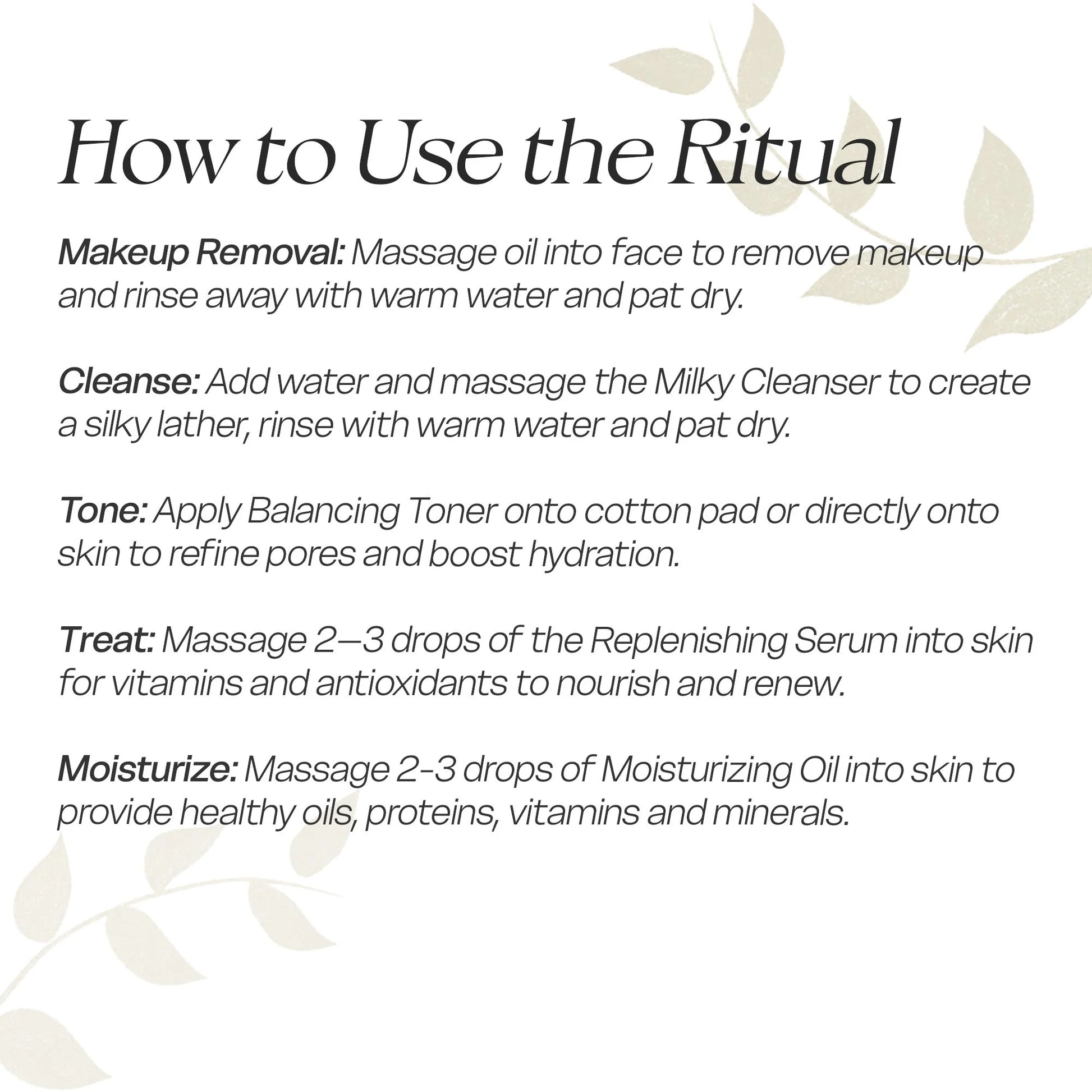 How to Use the Ritual

Makeup Removal: Massage oil into face to remove makeup and rinse away with warm water and pat dry.

Cleanse: Add water and massage the Milky Cleanser to create a silky lather, rinse with warm water and pat dry.

Tone: Apply Balancing Toner onto cotton pad or directly onto skin to refine pores and boost hydration.

Treat: Massage 2—3 drops of the Replenishing Serum into skin for vitamins and antioxidants to nourish and renew.

Moisturize: Massage 2-3 drops of Moisturizing Oil into skin to provide healthy oils, proteins, vitamins and minerals.